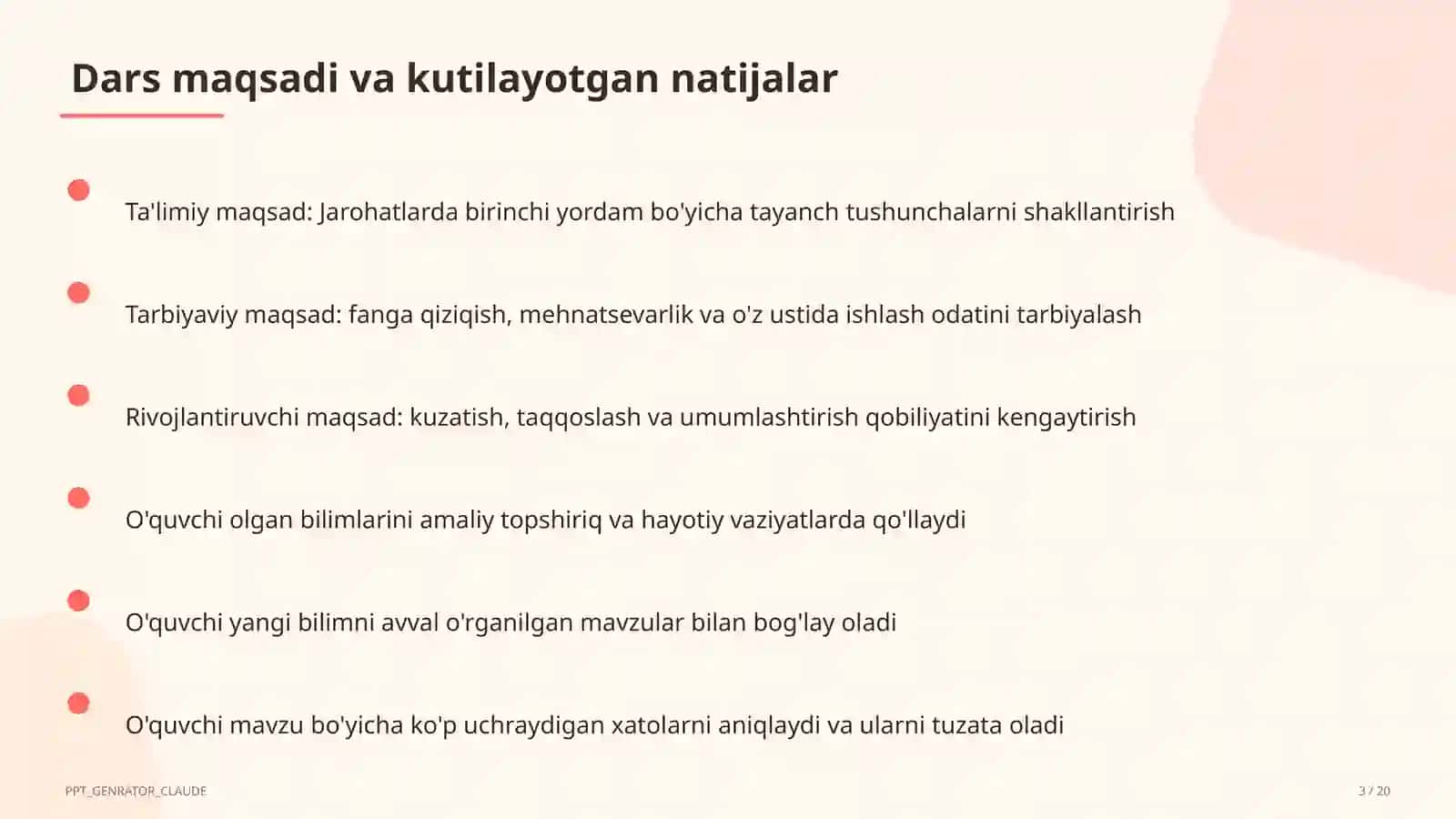 Dars maqsadi va kutilayotgan natijalar

Ta'limiy maqsad: Jarohatlarda birinchi yordam bo'yicha tayanch tushunchalarni shakllantirish

Tarbiyaviy maqsad: fanga qiziqish, mehnatsevarlik va o'z ustida ishlash odatini tarbiyalash

Rivojlantiruvchi maqsad: kuzatish, taqqoslash va umumlashtirish qobiliyatini kengaytirish

O'quvchi olgan bilimlarini amaliy topshiriq va hayotiy vaziyatlarda qo'llaydi

O'quvchi yangi bilimni avval o'rganilgan mavzular bilan bog'lay oladi

O'quvchi mavzu bo'yicha ko'p uchraydigan xatolarni aniqlaydi va ularni tuzata oladi

PPT_GENRATOR_CLAUDE

3 / 20